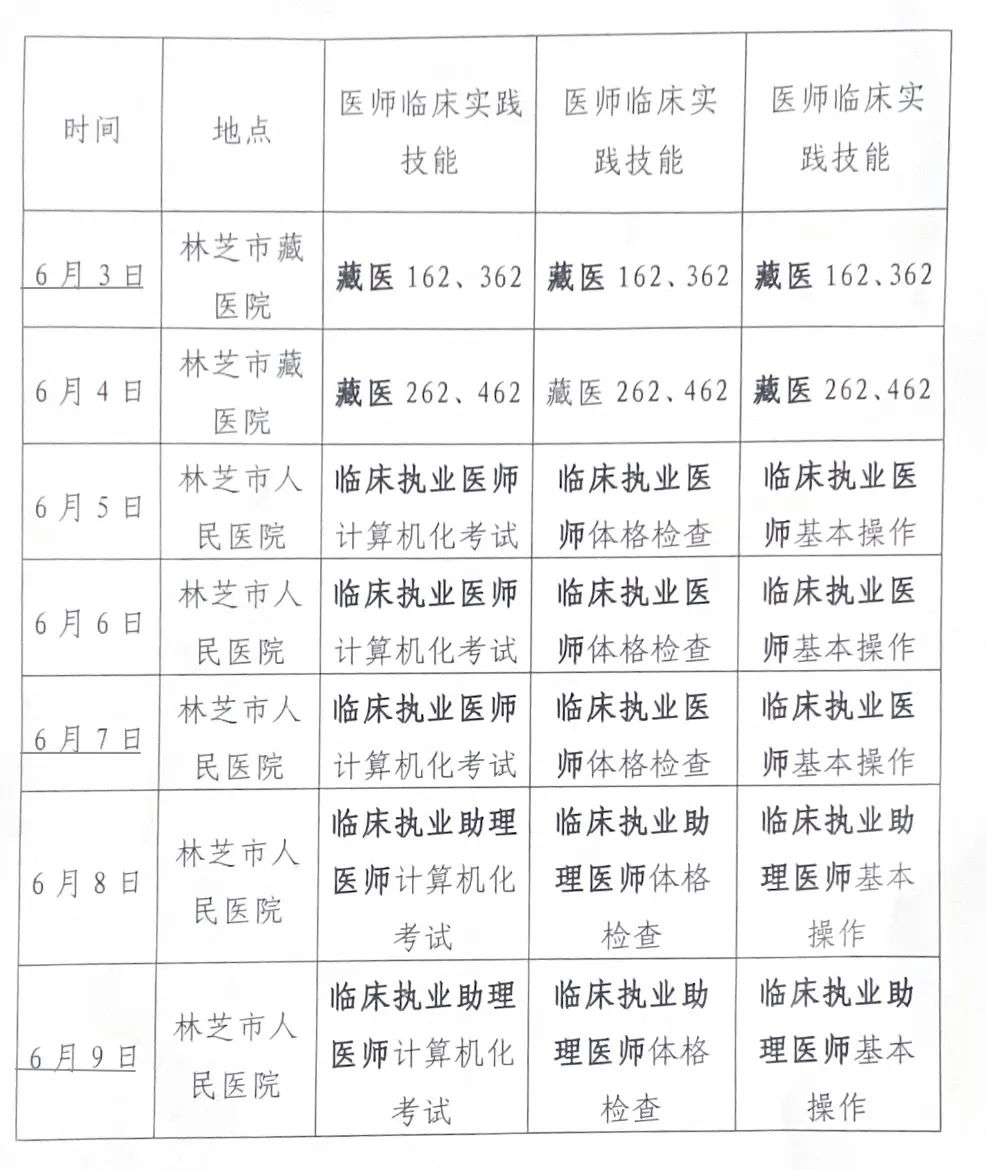 | 时间 | 地点 | 医师临床实践技能 | 医师临床实践技能 | 医师临床实践技能 |
|---|---|---|---|---|
| 6月3日 | 林芝市藏医院 | 藏医 162、362 | 藏医 162、362 | 藏医 162、362 |
| 6月4日 | 林芝市藏医院 | 藏医 262、462 | 藏医 262、462 | 藏医 262、462 |
| 6月5日 | 林芝市人民医院 | 临床执业医师计算机化考试 | 临床执业医师体格检查 | 临床执业医师基本操作 |
| 6月6日 | 林芝市人民医院 | 临床执业医师计算机化考试 | 临床执业医师体格检查 | 临床执业医师基本操作 |
| 6月7日 | 林芝市人民医院 | 临床执业医师计算机化考试 | 临床执业医师体格检查 | 临床执业医师基本操作 |
| 6月8日 | 林芝市人民医院 | 临床执业助理医师计算机化考试 | 临床执业助理医师体格检查 | 临床执业助理医师基本操作 |
| 6月9日 | 林芝市人民医院 | 临床执业助理医师计算机化考试 | 临床执业助理医师体格检查 | 临床执业助理医师基本操作 |